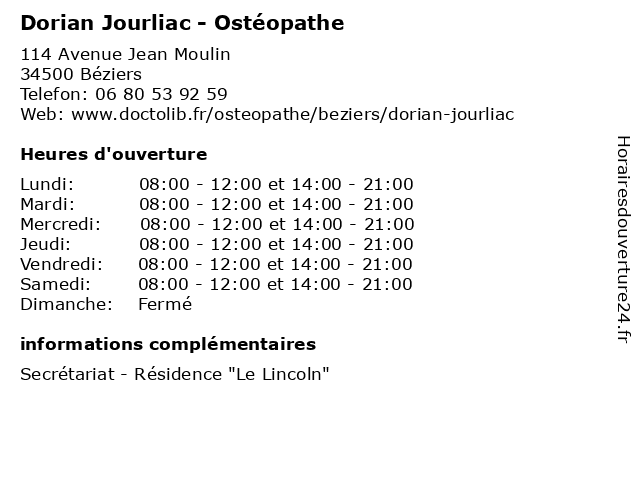 Dorian Jourliac - Ostéopathe

114 Avenue Jean Moulin
34500 Béziers
Telefon: 06 80 53 92 59
Web: www.doctolib.fr/osteopathe/beziers/dorian-jourliac

Heures d'ouverture

| | |
|---|---|
| Lundi: | 08:00 - 12:00 et 14:00 - 21:00 |
| Mardi: | 08:00 - 12:00 et 14:00 - 21:00 |
| Mercredi: | 08:00 - 12:00 et 14:00 - 21:00 |
| Jeudi: | 08:00 - 12:00 et 14:00 - 21:00 |
| Vendredi: | 08:00 - 12:00 et 14:00 - 21:00 |
| Samedi: | 08:00 - 12:00 et 14:00 - 21:00 |
| Dimanche: | Fermé |

informations complémentaires

Secrétariat - Résidence "Le Lincoln"

Horairesdouverture24.fr